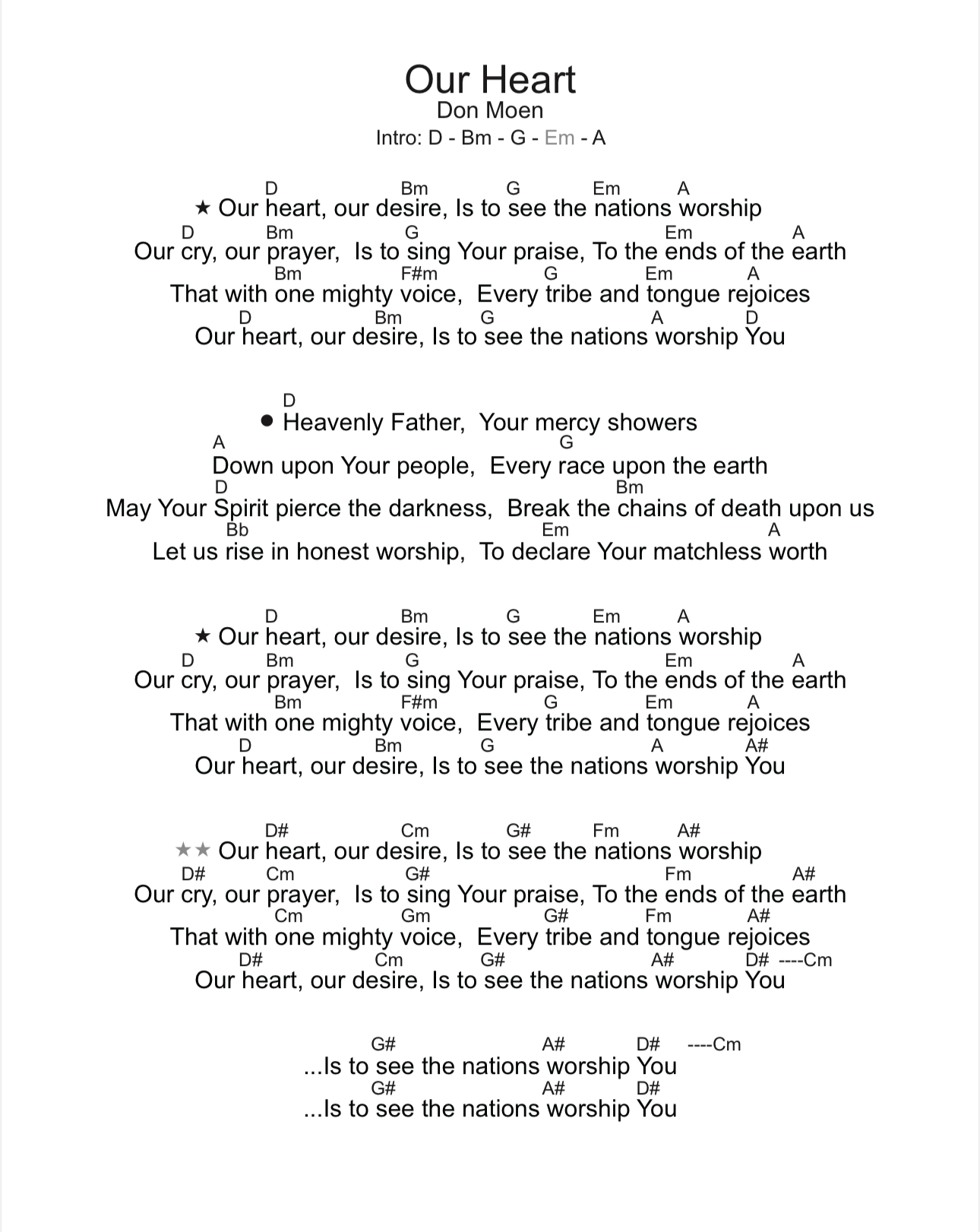 Our Heart
Don Moen
Intro: D - Bm - G - Em - A

D Bm G Em A
★ Our heart, our desire, Is to see the nations worship
D Bm G Em A
Our cry, our prayer, Is to sing Your praise, To the ends of the earth
Bm F#m G Em A
That with one mighty voice, Every tribe and tongue rejoices
D Bm G A D
Our heart, our desire, Is to see the nations worship You

D
● Heavenly Father, Your mercy showers
A G
Down upon Your people, Every race upon the earth
D Bm
May Your Spirit pierce the darkness, Break the chains of death upon us
Bb Em A
Let us rise in honest worship, To declare Your matchless worth

D Bm G Em A
★ Our heart, our desire, Is to see the nations worship
D Bm G Em A
Our cry, our prayer, Is to sing Your praise, To the ends of the earth
Bm F#m G Em A
That with one mighty voice, Every tribe and tongue rejoices
D Bm G A A#
Our heart, our desire, Is to see the nations worship You

D# Cm G# Fm A#
★★ Our heart, our desire, Is to see the nations worship
D# Cm G# Fm A#
Our cry, our prayer, Is to sing Your praise, To the ends of the earth
Cm Gm G# Fm A#
That with one mighty voice, Every tribe and tongue rejoices
D# Cm G# A# D# ----Cm
Our heart, our desire, Is to see the nations worship You

G# A# D# ----Cm
...Is to see the nations worship You
G# A# D#
...Is to see the nations worship You